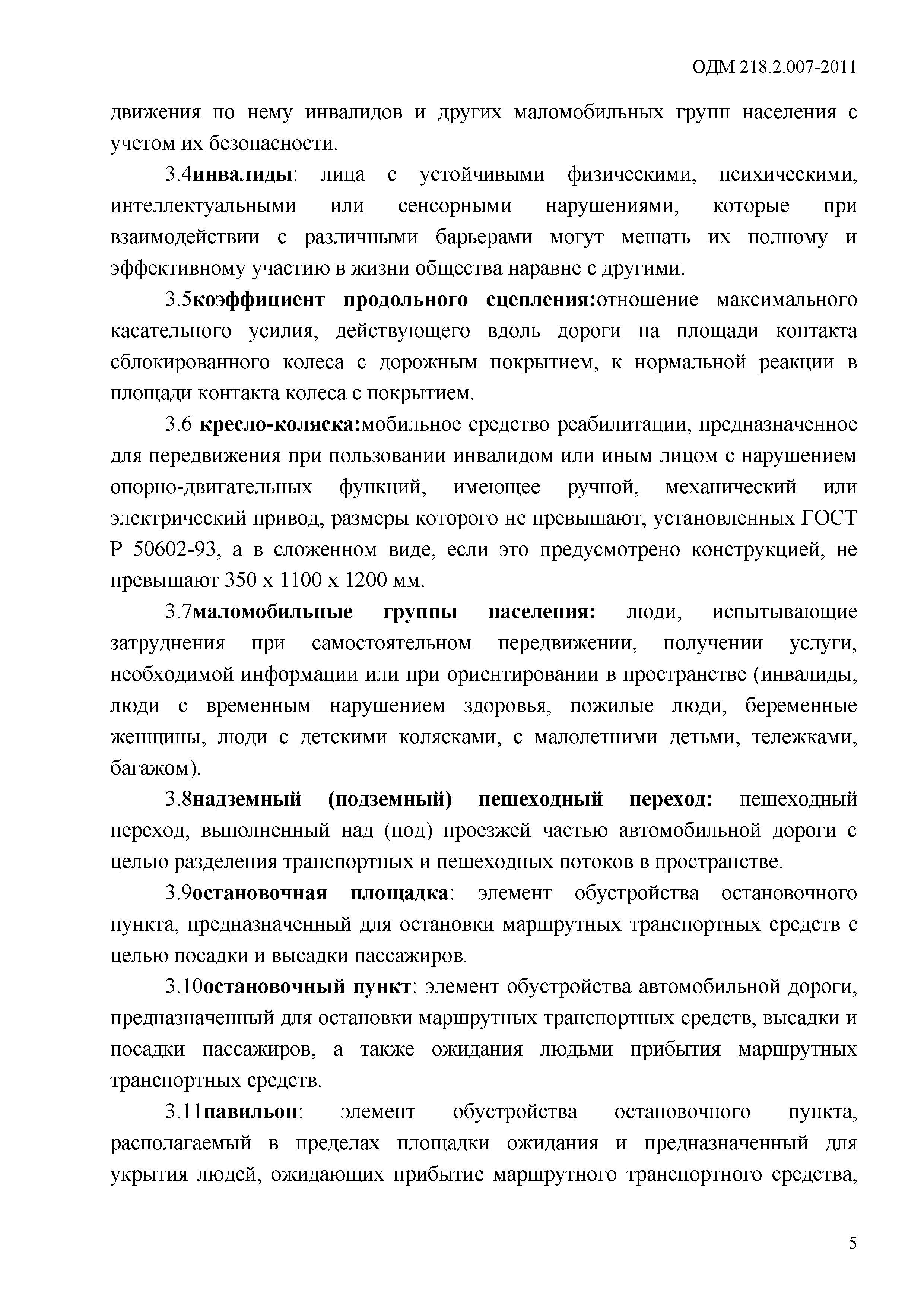 ОДМ 218.2.007-2011

движения по нему инвалидов и других маломобильных групп населения с учетом их безопасности.

3.4инвалиды: лица с устойчивыми физическими, психическими, интеллектуальными или сенсорными нарушениями, которые при взаимодействии с различными барьерами могут мешать их полному и эффективному участию в жизни общества наравне с другими.

3.5коэффициент продольного сцепления:отношение максимального касательного усилия, действующего вдоль дороги на площади контакта сблокированного колеса с дорожным покрытием, к нормальной реакции в площади контакта колеса с покрытием.

3.6 кресло-коляска:мобильное средство реабилитации, предназначенное для передвижения при пользовании инвалидом или иным лицом с нарушением опорно-двигательных функций, имеющее ручной, механический или электрический привод, размеры которого не превышают, установленных ГОСТ Р 50602-93, а в сложенном виде, если это предусмотрено конструкцией, не превышают 350 х 1100 х 1200 мм.

3.7маломобильные группы населения: люди, испытывающие затруднения при самостоятельном передвижении, получении услуги, необходимой информации или при ориентировании в пространстве (инвалиды, люди с временным нарушением здоровья, пожилые люди, беременные женщины, люди с детскими колясками, с малолетними детьми, тележками, багажом).

3.8надземный (подземный) пешеходный переход: пешеходный переход, выполненный над (под) проезжей частью автомобильной дороги с целью разделения транспортных и пешеходных потоков в пространстве.

3.9остановочная площадка: элемент обустройства остановочного пункта, предназначенный для остановки маршрутных транспортных средств с целью посадки и высадки пассажиров.

3.10остановочный пункт: элемент обустройства автомобильной дороги, предназначенный для остановки маршрутных транспортных средств, высадки и посадки пассажиров, а также ожидания людьми прибытия маршрутных транспортных средств.

3.11павильон: элемент обустройства остановочного пункта, располагаемый в пределах площадки ожидания и предназначенный для укрытия людей, ожидающих прибытие маршрутного транспортного средства,

5